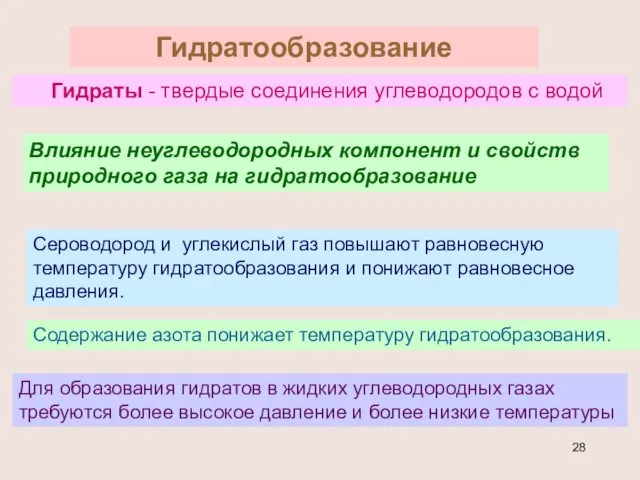 Гидратообразование

Гидраты - твердые соединения углеводородов с водой

Влияние неуглеводородных компонент и свойств природного газа на гидратообразование

Сероводород и углекислый газ повышают равновесную температуру гидратообразования и понижают равновесное давления.

Содержание азота понижает температуру гидратообразования.

Для образования гидратов в жидких углеводородных газах требуются более высокое давление и более низкие температуры

28